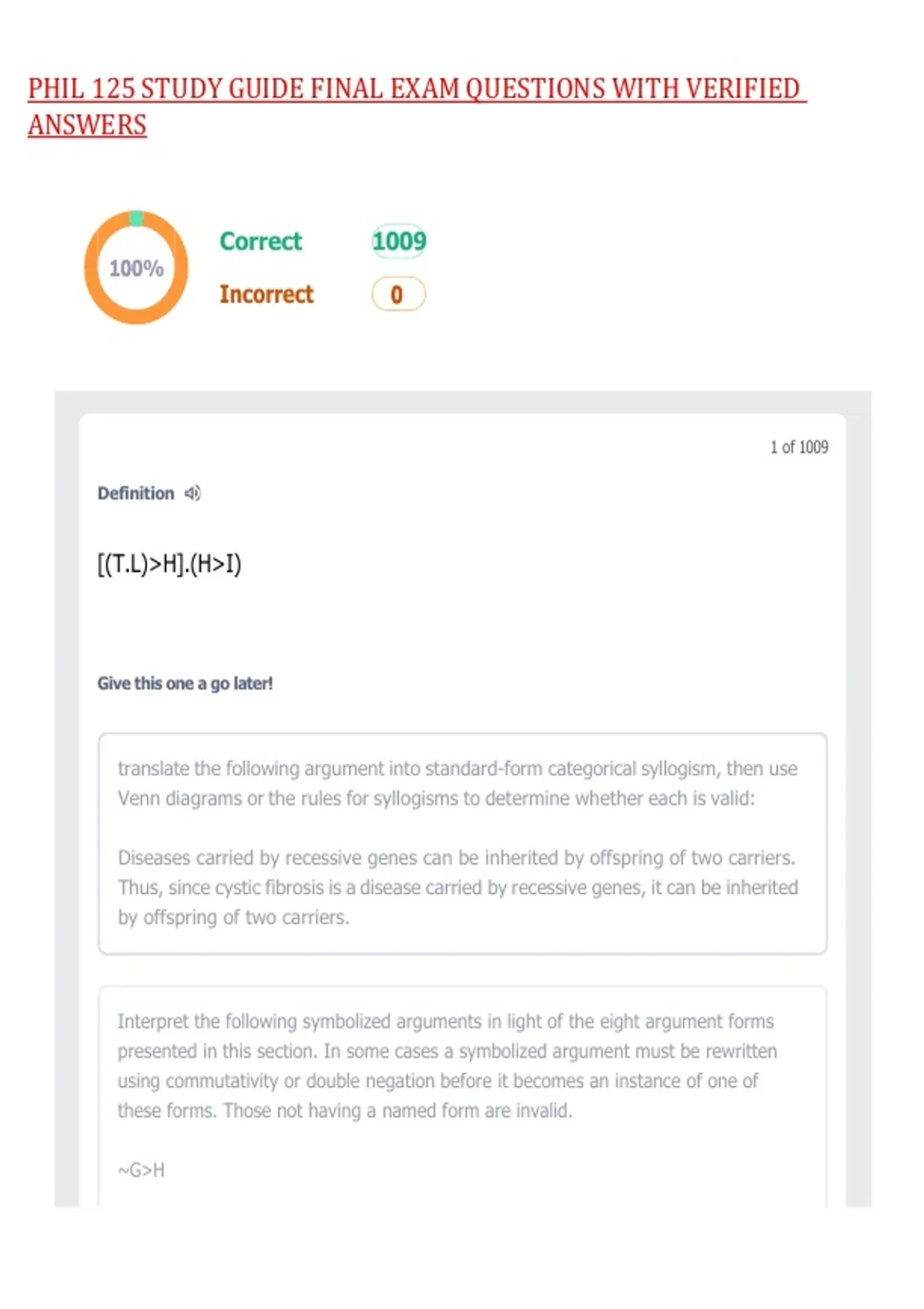 PHIL 125 STUDY GUIDE FINAL EXAM QUESTIONS WITH VERIFIED ANSWERS

100%

Correct 1009

Incorrect 0

1 of 1009

Definition

[(T.L)>H].(H>I)

Give this one a go later!

translate the following argument into standard-form categorical syllogism, then use Venn diagrams or the rules for syllogisms to determine whether each is valid:

Diseases carried by recessive genes can be inherited by offspring of two carriers. Thus, since cystic fibrosis is a disease carried by recessive genes, it can be inherited by offspring of two carriers.

Interpret the following symbolized arguments in light of the eight argument forms presented in this section. In some cases a symbolized argument must be rewritten using commutativity or double negation before it becomes an instance of one of these forms. Those not having a named form are invalid.

~G>H